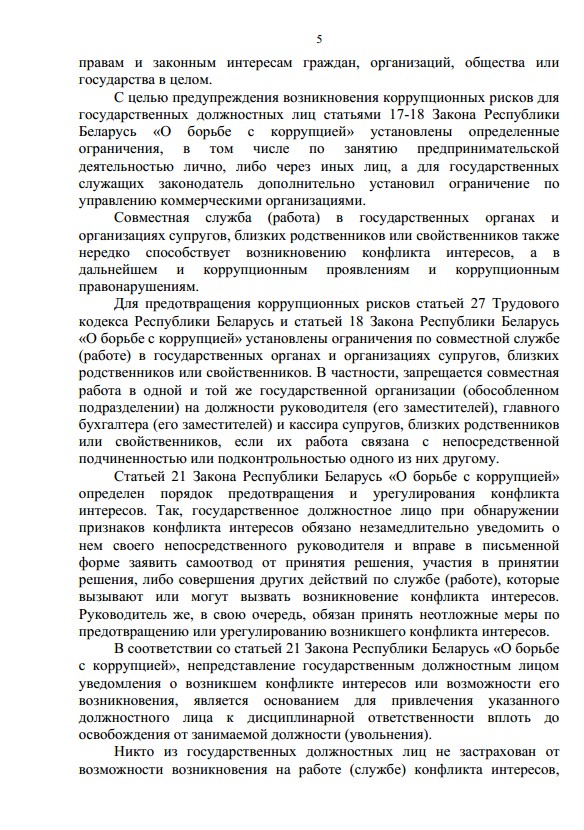 5

правам и законным интересам граждан, организаций, общества или государства в целом.

С целью предупреждения возникновения коррупционных рисков для государственных должностных лиц статьями 17-18 Закона Республики Беларусь «О борьбе с коррупцией» установлены определенные ограничения, в том числе по занятию предпринимательской деятельностью лично, либо через иных лиц, а для государственных служащих законодатель дополнительно установил ограничение по управлению коммерческими организациями.

Совместная служба (работа) в государственных органах и организациях супругов, близких родственников или свойственников также нередко способствует возникновению конфликта интересов, а в дальнейшем и коррупционным проявлениям и коррупционным правонарушениям.

Для предотвращения коррупционных рисков статьей 27 Трудового кодекса Республики Беларусь и статьей 18 Закона Республики Беларусь «О борьбе с коррупцией» установлены ограничения по совместной службе (работе) в государственных органах и организациях супругов, близких родственников или свойственников. В частности, запрещается совместная работа в одной и той же государственной организации (обособленном подразделении) на должности руководителя (его заместителей), главного бухгалтера (его заместителей) и кассира супругов, близких родственников или свойственников, если их работа связана с непосредственной подчиненностью или подконтрольностью одного из них другому.

Статьей 21 Закона Республики Беларусь «О борьбе с коррупцией» определен порядок предотвращения и урегулирования конфликта интересов. Так, государственное должностное лицо при обнаружении признаков конфликта интересов обязано незамедлительно уведомить о нем своего непосредственного руководителя и вправе в письменной форме заявить самоотвод от принятия решения, участия в принятии решения, либо совершения других действий по службе (работе), которые вызывают или могут вызвать возникновение конфликта интересов. Руководитель же, в свою очередь, обязан принять неотложные меры по предотвращению или урегулированию возникшего конфликта интересов.

В соответствии со статьей 21 Закона Республики Беларусь «О борьбе с коррупцией», непредставление государственным должностным лицом уведомления о возникшем конфликте интересов или возможности его возникновения, является основанием для привлечения указанного должностного лица к дисциплинарной ответственности вплоть до освобождения от занимаемой должности (увольнения).

Никто из государственных должностных лиц не застрахован от возможности возникновения на работе (службе) конфликта интересов,